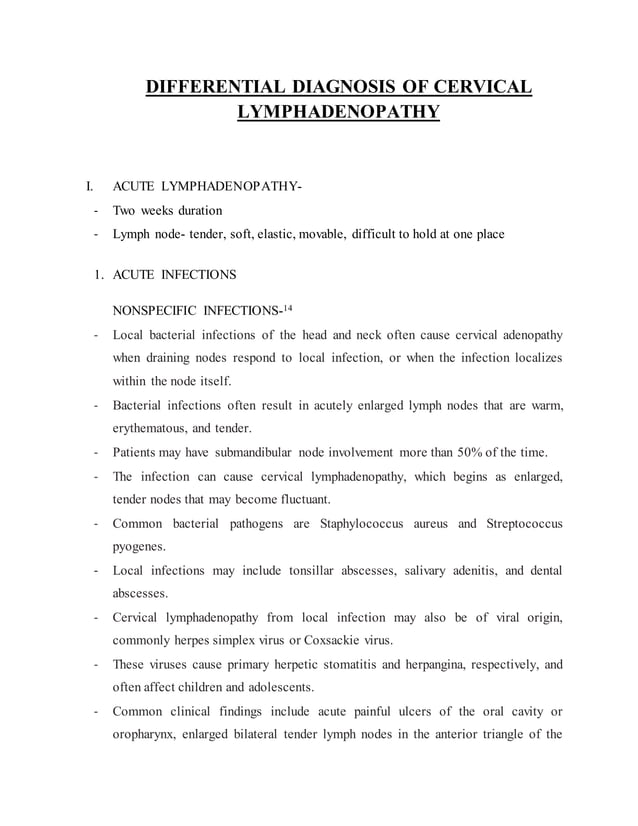 DIFFERENTIAL DIAGNOSIS OF CERVICAL LYMPHADENOPATHY

I. ACUTE LYMPHADENOPATHY-

- Two weeks duration
- Lymph node- tender, soft, elastic, movable, difficult to hold at one place

1. ACUTE INFECTIONS

NONSPECIFIC INFECTIONS-$^{14}$

- Local bacterial infections of the head and neck often cause cervical adenopathy when draining nodes respond to local infection, or when the infection localizes within the node itself.
- Bacterial infections often result in acutely enlarged lymph nodes that are warm, erythematous, and tender.
- Patients may have submandibular node involvement more than 50% of the time.
- The infection can cause cervical lymphadenopathy, which begins as enlarged, tender nodes that may become fluctuant.
- Common bacterial pathogens are Staphylococcus aureus and Streptococcus pyogenes.
- Local infections may include tonsillar abscesses, salivary adenitis, and dental abscesses.
- Cervical lymphadenopathy from local infection may also be of viral origin, commonly herpes simplex virus or Coxsackie virus.
- These viruses cause primary herpetic stomatitis and herpangina, respectively, and often affect children and adolescents.
- Common clinical findings include acute painful ulcers of the oral cavity or oropharynx, enlarged bilateral tender lymph nodes in the anterior triangle of the